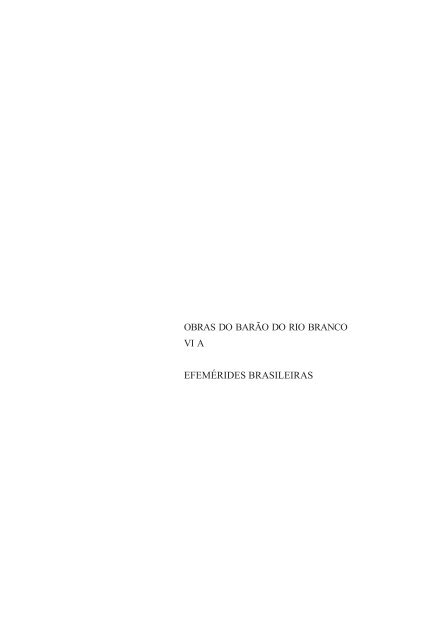 OBRAS DO BARÃO DO RIO BRANCO
VI A

EFEMÉRIDES BRASILEIRAS